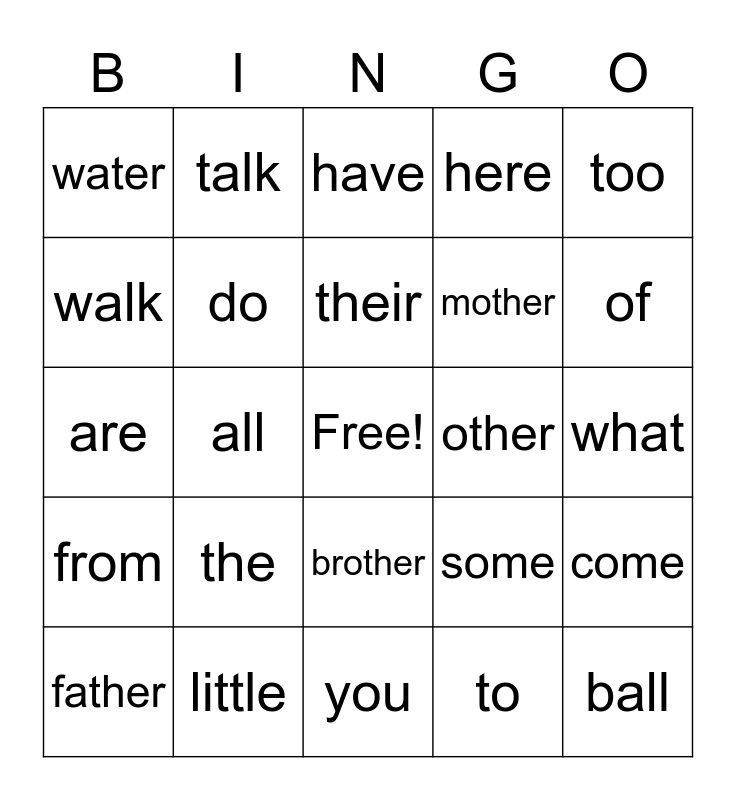 | B | I | N | G | O |
|---|---|---|---|---|
| water | talk | have | here | too |
| walk | do | their | mother | of |
| are | all | Free! | other | what |
| from | the | brother | some | come |
| father | little | you | to | ball |